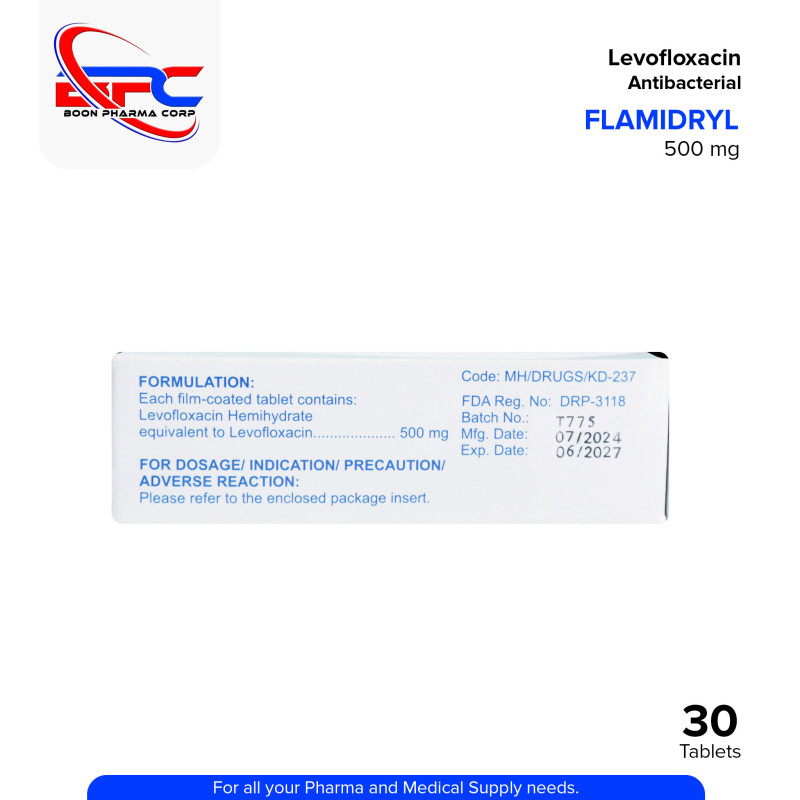 BPC
BOON PHARMA CORP

Levofloxacin
Antibacterial
FLAMIDRYL
500 mg

FORMULATION:
Each film-coated tablet contains:
Levofloxacin Hemihydrate
equivalent to Levofloxacin.................... 500 mg

FOR DOSAGE/ INDICATION/ PRECAUTION/ ADVERSE REACTION:
Please refer to the enclosed package insert.

Code: MH/DRUGS/KD-237
FDA Reg. No: DRP-3118
Batch No.: T775
Mfg. Date: 07/2024
Exp. Date: 06/2027

30
Tablets

For all your Pharma and Medical Supply needs.